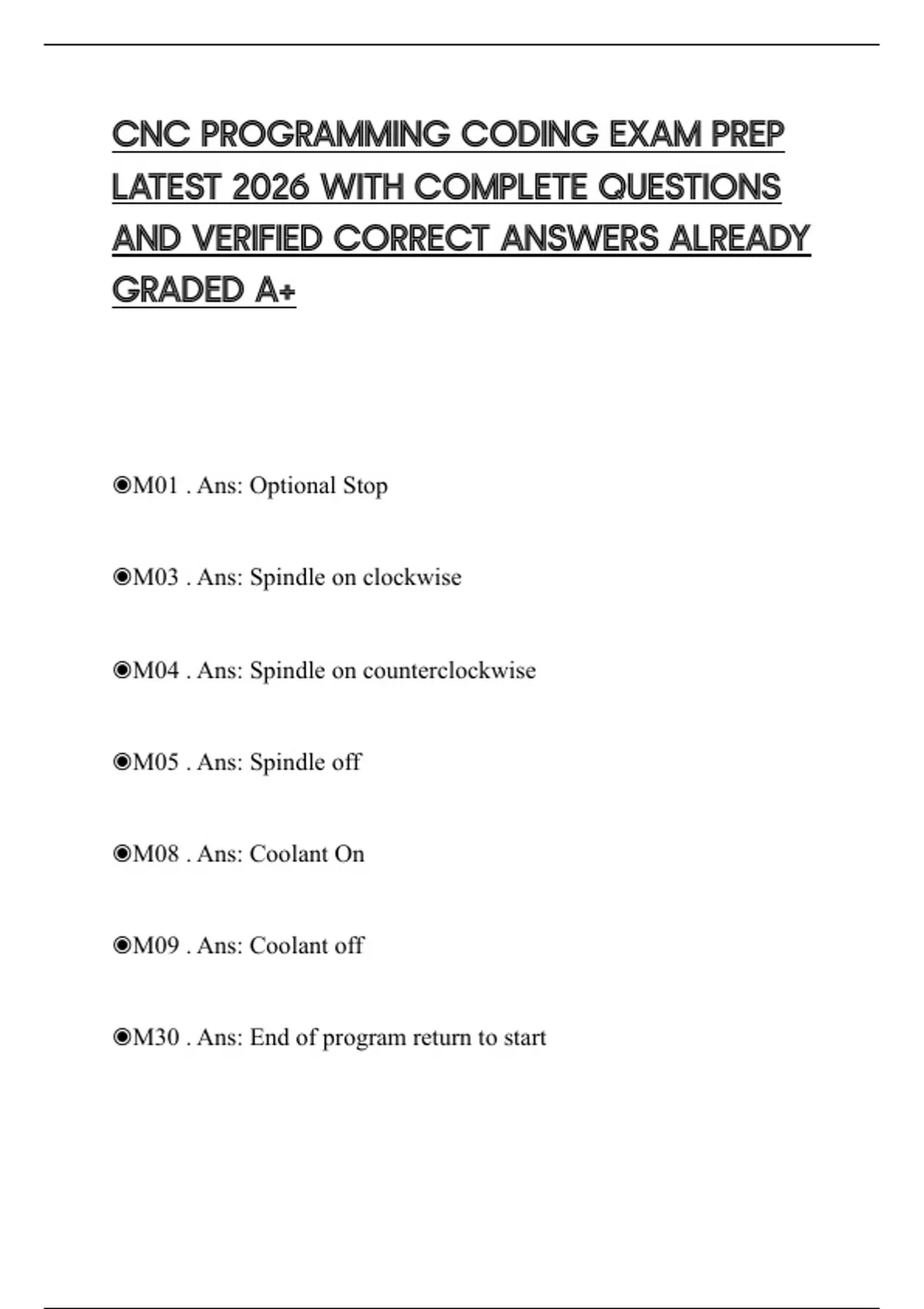 CNC PROGRAMMING CODING EXAM PREP LATEST 2026 WITH COMPLETE QUESTIONS AND VERIFIED CORRECT ANSWERS ALREADY GRADED A+

◉M01 . Ans: Optional Stop

◉M03 . Ans: Spindle on clockwise

◉M04 . Ans: Spindle on counterclockwise

◉M05 . Ans: Spindle off

◉M08 . Ans: Coolant On

◉M09 . Ans: Coolant off

◉M30 . Ans: End of program return to start